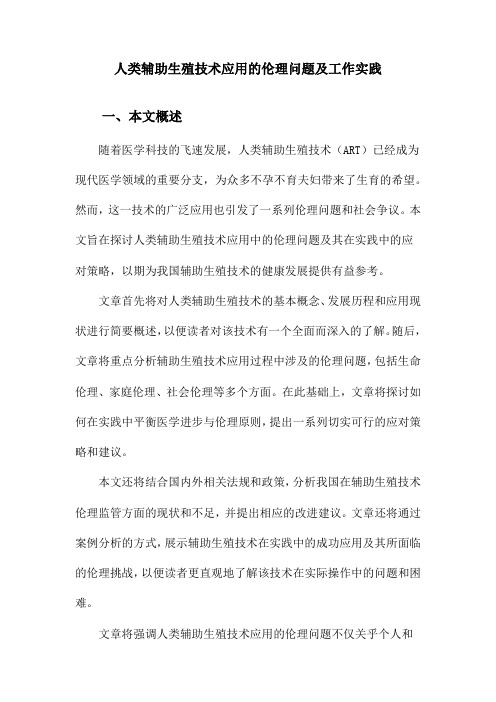 人类辅助生殖技术应用的伦理问题及工作实践

一、本文概述

随着医学科技的飞速发展，人类辅助生殖技术（ART）已经成为现代医学领域的重要分支，为众多不孕不育夫妇带来了生育的希望。然而，这一技术的广泛应用也引发了一系列伦理问题和社会争议。本文旨在探讨人类辅助生殖技术应用中的伦理问题及其在实践中的应对策略，以期为我国辅助生殖技术的健康发展提供有益参考。

文章首先将对人类辅助生殖技术的基本概念、发展历程和应用现状进行简要概述，以便读者对该技术有一个全面而深入的了解。随后，文章将重点分析辅助生殖技术应用过程中涉及的伦理问题，包括生命伦理、家庭伦理、社会伦理等多个方面。在此基础上，文章将探讨如何在实践中平衡医学进步与伦理原则，提出一系列切实可行的应对策略和建议。

本文还将结合国内外相关法规和政策，分析我国在辅助生殖技术伦理监管方面的现状和不足，并提出相应的改进建议。文章还将通过案例分析的方式，展示辅助生殖技术在实践中的成功应用及其所面临的伦理挑战，以便读者更直观地了解该技术在实际操作中的问题和困难。

文章将强调人类辅助生殖技术应用的伦理问题不仅关乎个人和